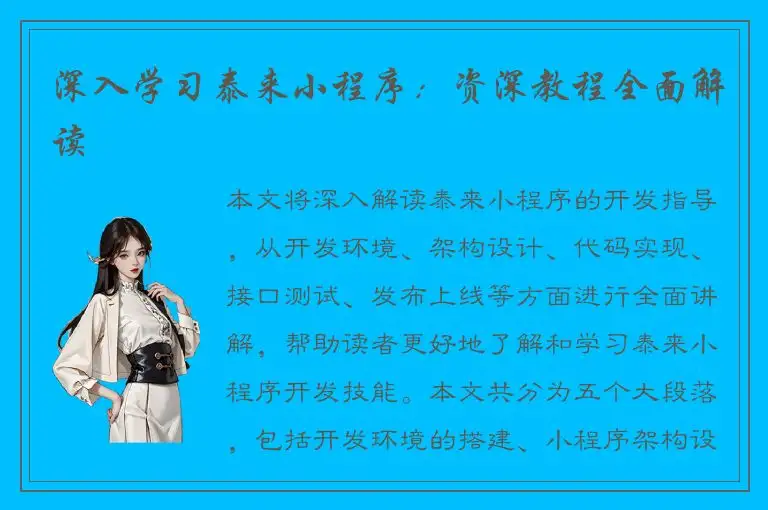 深入学习泰来小程序：资深教程全面解读

本文将深入解读泰来小程序的开发指导，从开发环境、架构设计、代码实现、接口测试、发布上线等方面进行全面讲解，帮助读者更好地了解和学习泰来小程序开发技能。本文共分为五个大段落，包括开发环境的搭建、小程序架构设